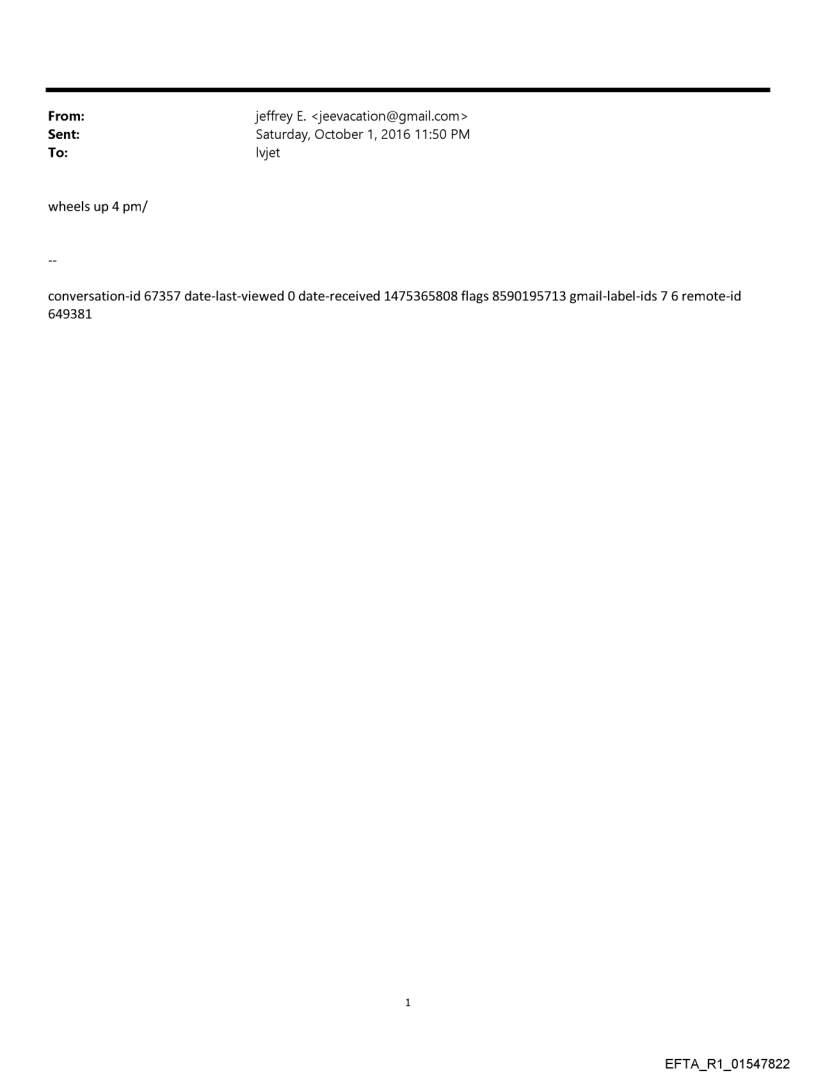 From: jeffrey E. <jeevacation@gmail.com>
Sent: Saturday, October 1, 2016 11:50 PM
To: lvjet

wheels up 4 pm/

--

conversation-id 67357 date-last-viewed 0 date-received 1475365808 flags 8590195713 gmail-label-ids 7 6 remote-id 649381

1

EFTA_R1_01547822